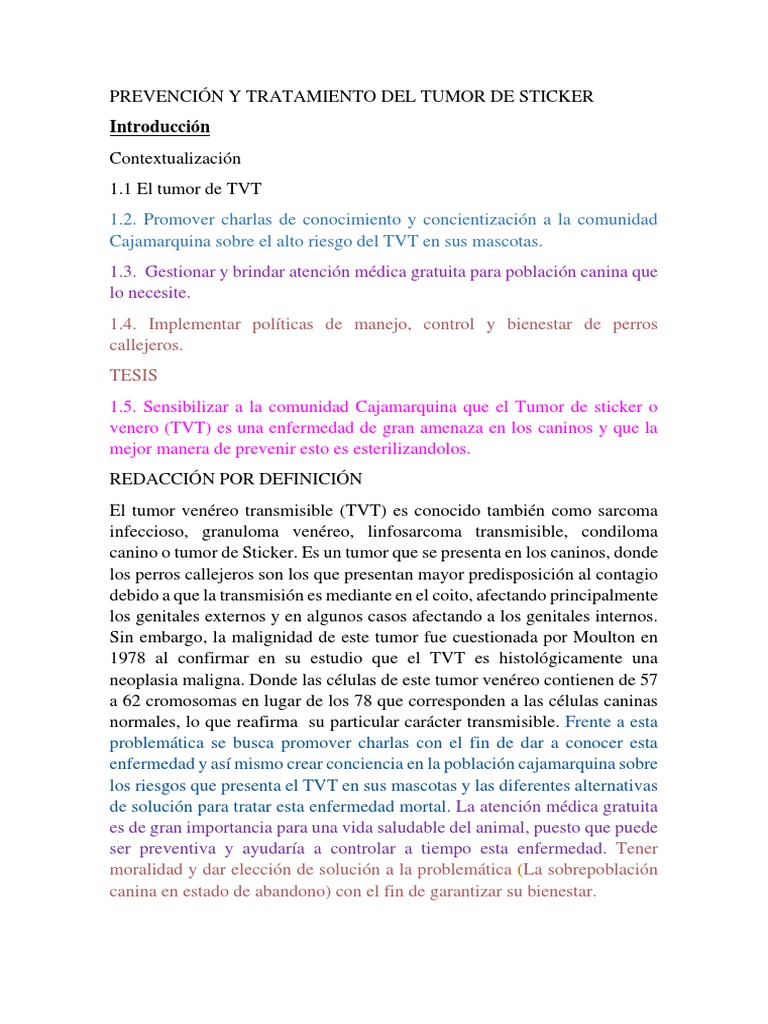 PREVENCIÓN Y TRATAMIENTO DEL TUMOR DE STICKER

Introducción

Contextualización

1.1 El tumor de TVT

1.2. Promover charlas de conocimiento y concientización a la comunidad Cajamarquina sobre el alto riesgo del TVT en sus mascotas.

1.3. Gestionar y brindar atención médica gratuita para población canina que lo necesite.

1.4. Implementar políticas de manejo, control y bienestar de perros callejeros.

TESIS

1.5. Sensibilizar a la comunidad Cajamarquina que el Tumor de sticker o venero (TVT) es una enfermedad de gran amenaza en los caninos y que la mejor manera de prevenir esto es esterilizandolos.

REDACCIÓN POR DEFINICIÓN

El tumor venéreo transmisible (TVT) es conocido también como sarcoma infeccioso, granuloma venéreo, linfosarcoma transmisible, condiloma canino o tumor de Sticker. Es un tumor que se presenta en los caninos, donde los perros callejeros son los que presentan mayor predisposición al contagio debido a que la transmisión es mediante en el coito, afectando principalmente los genitales externos y en algunos casos afectando a los genitales internos. Sin embargo, la malignidad de este tumor fue cuestionada por Moulton en 1978 al confirmar en su estudio que el TVT es histológicamente una neoplasia maligna. Donde las células de este tumor venéreo contienen de 57 a 62 cromosomas en lugar de los 78 que corresponden a las células caninas normales, lo que reafirma su particular carácter transmisible. Frente a esta problemática se busca promover charlas con el fin de dar a conocer esta enfermedad y así mismo crear conciencia en la población cajamarquina sobre los riesgos que presenta el TVT en sus mascotas y las diferentes alternativas de solución para tratar esta enfermedad mortal. La atención médica gratuita es de gran importancia para una vida saludable del animal, puesto que puede ser preventiva y ayudaría a controlar a tiempo esta enfermedad. Tener moralidad y dar elección de solución a la problemática (La sobrepoblación canina en estado de abandono) con el fin de garantizar su bienestar.